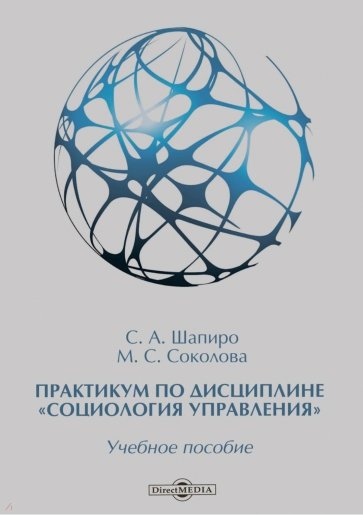 С. А. Шапиро
М. С. Соколова

ПРАКТИКУМ ПО ДИСЦИПЛИНЕ «СОЦИОЛОГИЯ УПРАВЛЕНИЯ»

Учебное пособие

DirectMEDIA